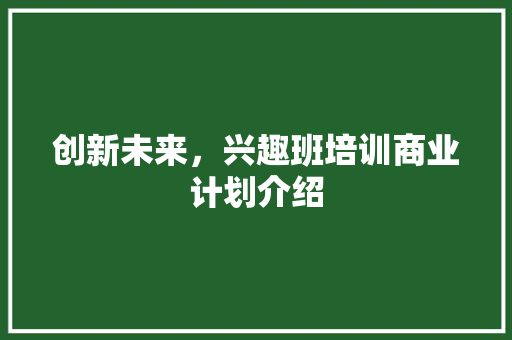 创新未来，兴趣班培训商业计划介绍